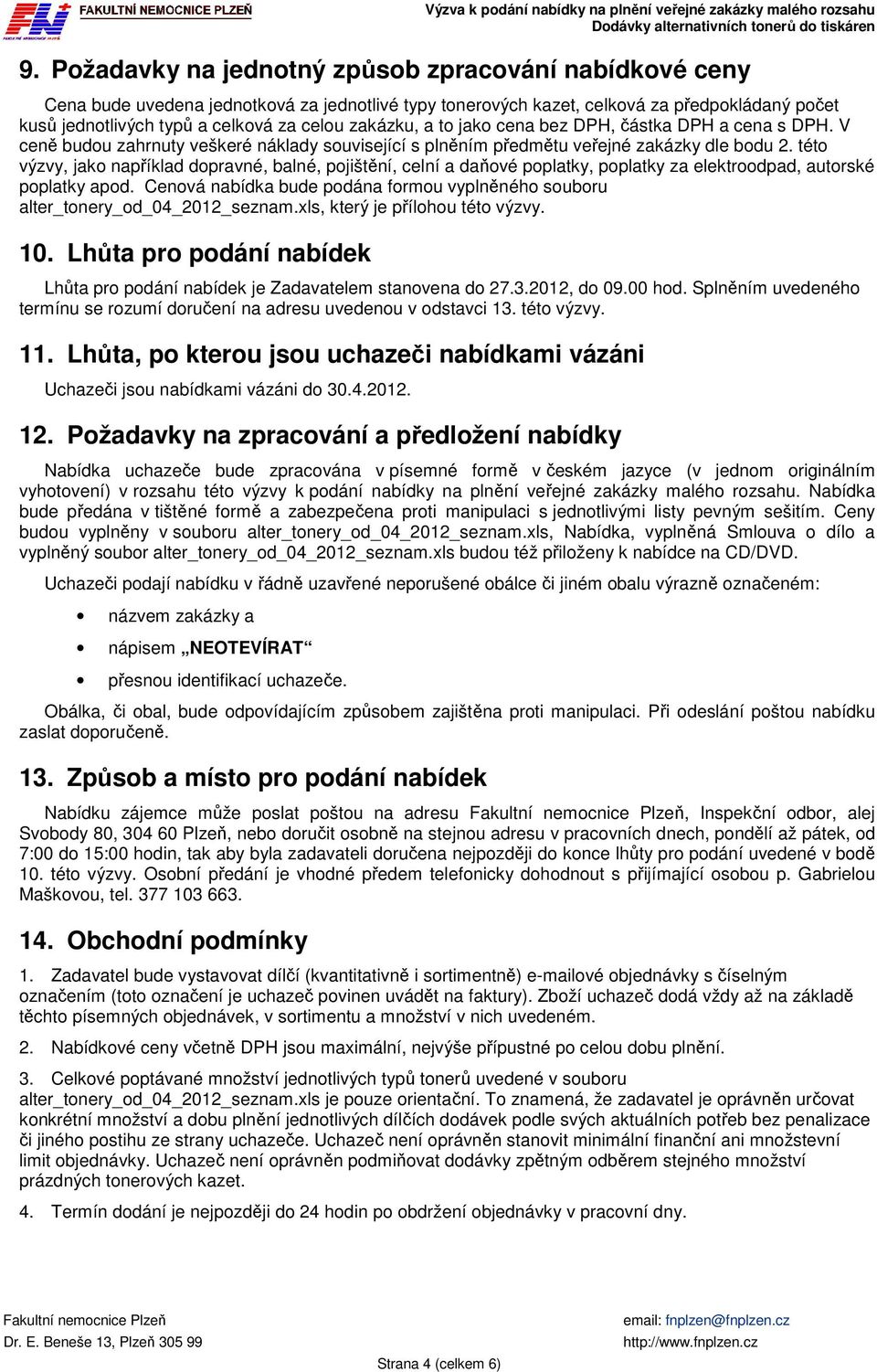 FN FAKULTNÍ NEMOCNICE PLZEŇ

Výzva k podání nabídky na plnění veřejné zakázky malého rozsahu
Dodávky alternativních tonerů do tiskáren

9. Požadavky na jednotný způsob zpracování nabídkové ceny

Cena bude uvedena jednotková za jednotlivé typy tonerových kazet, celková za předpokládaný počet kusů jednotlivých typů a celková za celou zakázku, a to jako cena bez DPH, částka DPH a cena s DPH. V ceně budou zahrnuty veškeré náklady související s plněním předmětu veřejné zakázky dle bodu 2. této výzvy, jako například dopravné, balné, pojištění, celní a daňové poplatky, poplatky za elektroodpad, autorské poplatky apod. Cenová nabídka bude podána formou vyplněného souboru alter_tonery_od_04_2012_seznam.xls, který je přílohou této výzvy.

10. Lhůta pro podání nabídek

Lhůta pro podání nabídek je Zadavatelem stanovena do 27.3.2012, do 09.00 hod. Splněním uvedeného termínu se rozumí doručení na adresu uvedenou v odstavci 13. této výzvy.

11. Lhůta, po kterou jsou uchazeči nabídkami vázáni

Uchazeči jsou nabídkami vázáni do 30.4.2012.

12. Požadavky na zpracování a předložení nabídky

Nabídka uchazeče bude zpracována v písemné formě v českém jazyce (v jednom originálním vyhotovení) v rozsahu této výzvy k podání nabídky na plnění veřejné zakázky malého rozsahu. Nabídka bude předána v tištěné formě a zabezpečena proti manipulaci s jednotlivými listy pevným sešitím. Ceny budou vyplněny v souboru alter_tonery_od_04_2012_seznam.xls, Nabídka, vyplněná Smlouva o dílo a vyplněný soubor alter_tonery_od_04_2012_seznam.xls budou též přiloženy k nabídce na CD/DVD.

Uchazeči podají nabídku v řádně uzavřené neporušené obálce či jiném obalu výrazně označeném:

• názvem zakázky a
• nápisem „NEOTEVÍRAT“
• přesnou identifikací uchazeče.

Obálka, či obal, bude odpovídajícím způsobem zajištěna proti manipulaci. Při odeslání poštou nabídku zaslat doporučeně.

13. Způsob a místo pro podání nabídek

Nabídku zájemce může poslat poštou na adresu Fakultní nemocnice Plzeň, Inspekční odbor, alej Svobody 80, 304 60 Plzeň, nebo doručit osobně na stejnou adresu v pracovních dnech, pondělí až pátek, od 7:00 do 15:00 hodin, tak aby byla zadavateli doručena nejpozději do konce lhůty pro podání uvedené v bodě 10. této výzvy. Osobní předání je vhodné předem telefonicky dohodnout s přijímající osobou p. Gabrielou Maškovou, tel. 377 103 663.

14. Obchodní podmínky

1. Zadavatel bude vystavovat dílčí (kvantitativně i sortimentně) e-mailové objednávky s číselným označením (toto označení je uchazeč povinen uvádět na faktury). Zboží uchazeč dodá vždy až na základě těchto písemných objednávek, v sortimentu a množství v nich uvedeném.

2. Nabídkové ceny včetně DPH jsou maximální, nejvýše přípustné po celou dobu plnění.

3. Celkové poptávané množství jednotlivých typů tonerů uvedené v souboru alter_tonery_od_04_2012_seznam.xls je pouze orientační. To znamená, že zadavatel je oprávněn určovat konkrétní množství a dobu plnění jednotlivých dílčích dodávek podle svých aktuálních potřeb bez penalizace či jiného postihu ze strany uchazeče. Uchazeč není oprávněn stanovit minimální finanční ani množstevní limit objednávky. Uchazeč není oprávněn podmiňovat dodávky zpětným odběrem stejného množství prázdných tonerových kazet.

4. Termín dodání je nejpozději do 24 hodin po obdržení objednávky v pracovní dny.

Fakultní nemocnice Plzeň
Dr. E. Beneše 13, Plzeň 305 99
email: fnplzen@fnplzen.cz
http://www.fnplzen.cz
Strana 4 (celkem 6)